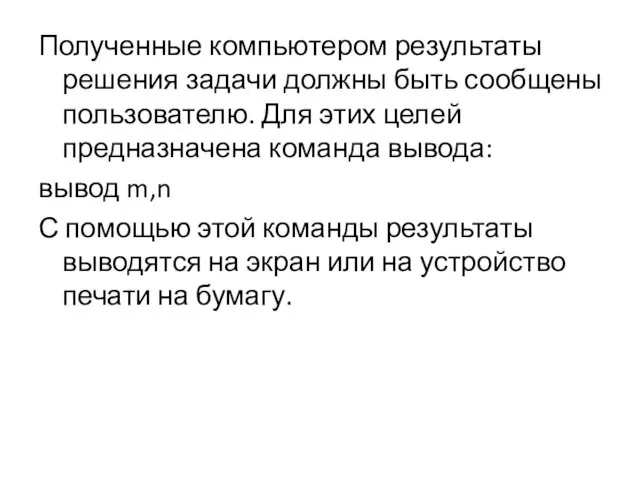 Полученные компьютером результаты решения задачи должны быть сообщены пользователю. Для этих целей предназначена команда вывода:

вывод m,n

С помощью этой команды результаты выводятся на экран или на устройство печати на бумагу.